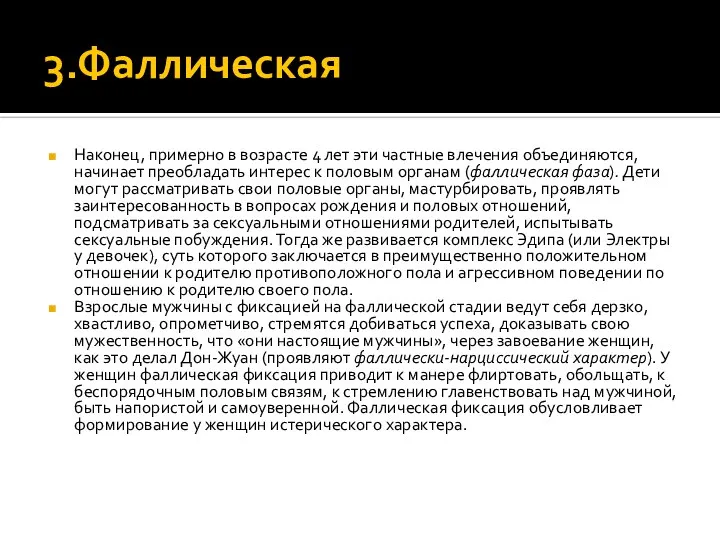 3.Фаллическая

Наконец, примерно в возрасте 4 лет эти частные влечения объединяются, начинает преобладать интерес к половым органам (фаллическая фаза). Дети могут рассматривать свои половые органы, мастурбировать, проявлять заинтересованность в вопросах рождения и половых отношений, подсматривать за сексуальными отношениями родителей, испытывать сексуальные побуждения. Тогда же развивается комплекс Эдипа (или Электры у девочек), суть которого заключается в преимущественно положительном отношении к родителю противоположного пола и агрессивном поведении по отношению к родителю своего пола.

Взрослые мужчины с фиксацией на фаллической стадии ведут себя дерзко, хвастливо, опрометчиво, стремятся добиваться успеха, доказывать свою мужественность, что «они настоящие мужчины», через завоевание женщин, как это делал Дон-Жуан (проявляют фаллически-нарциссический характер). У женщин фаллическая фиксация приводит к манере флиртовать, обольщать, к беспорядочным половым связям, к стремлению главенствовать над мужчиной, быть напористой и самоуверенной. Фаллическая фиксация обусловливает формирование у женщин истерического характера.